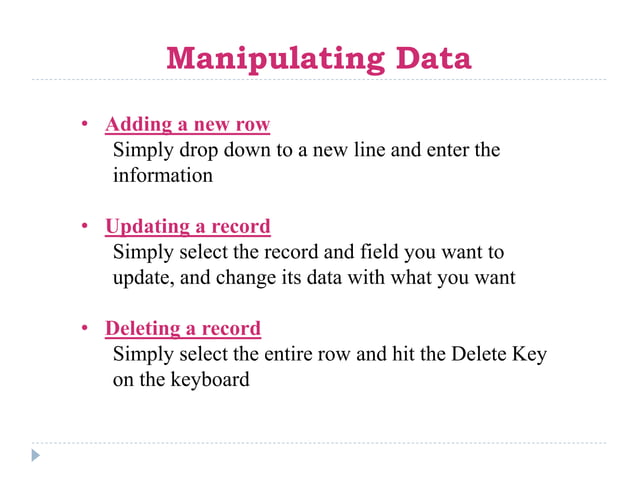 Manipulating Data

• Adding a new row
Simply drop down to a new line and enter the information

• Updating a record
Simply select the record and field you want to update, and change its data with what you want

• Deleting a record
Simply select the entire row and hit the Delete Key on the keyboard